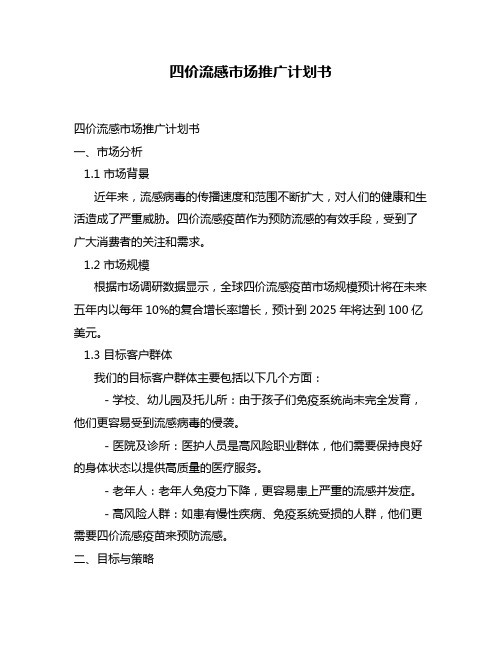 四价流感市场推广计划书

四价流感市场推广计划书

一、市场分析

1.1 市场背景

近年来，流感病毒的传播速度和范围不断扩大，对人们的健康和生活造成了严重威胁。四价流感疫苗作为预防流感的有效手段，受到了广大消费者的关注和需求。

1.2 市场规模

根据市场调研数据显示，全球四价流感疫苗市场规模预计将在未来五年内以每年 10%的复合增长率增长，预计到 2025 年将达到 100 亿美元。

1.3 目标客户群体

我们的目标客户群体主要包括以下几个方面：

- 学校、幼儿园及托儿所：由于孩子们免疫系统尚未完全发育，他们更容易受到流感病毒的侵袭。

- 医院及诊所：医护人员是高风险职业群体，他们需要保持良好的身体状态以提供高质量的医疗服务。

- 老年人：老年人免疫力下降，更容易患上严重的流感并发症。

- 高风险人群：如患有慢性疾病、免疫系统受损的人群，他们更需要四价流感疫苗来预防流感。

二、目标与策略